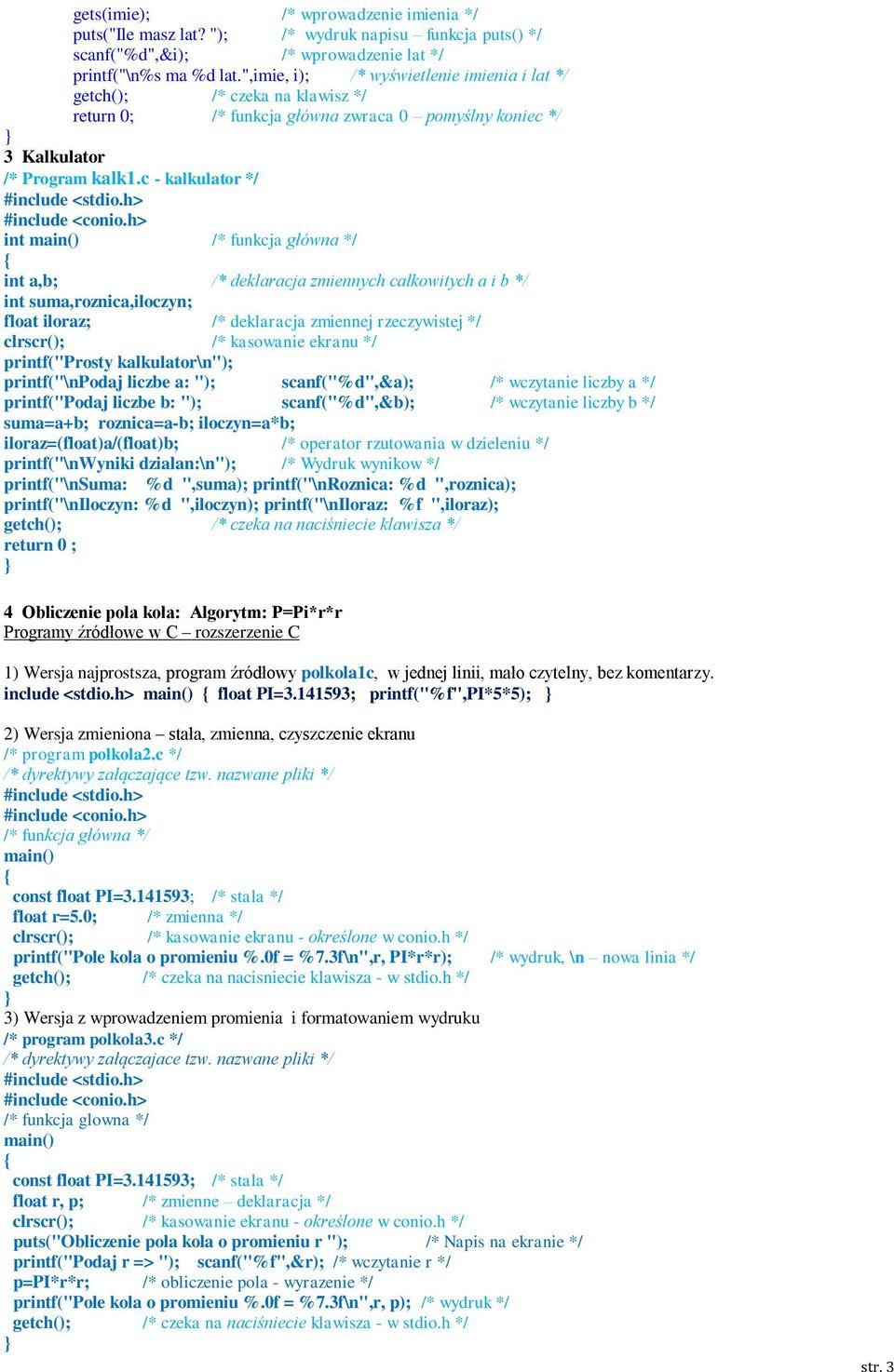 gets(imie); /* wprowadzenie imienia */
puts("Ile masz lat? "); /* wydruk napisu – funkcja puts() */
scanf("%d",&i); /* wprowadzenie lat */
printf("\n%s ma %d lat.",imie, i); /* wyświetlenie imienia i lat */
getch(); /* czeka na klawisz */
return 0; /* funkcja główna zwraca 0 – pomyślny koniec */
}

3 Kalkulator

/* Program kalk1.c - kalkulator */
#include <stdio.h>
#include <conio.h>
int main() /* funkcja główna */
{
int a,b; /* deklaracja zmiennych całkowitych a i b */
int suma,roznica,iloczyn;
float iloraz; /* deklaracja zmiennej rzeczywistej */
clrscr(); /* kasowanie ekranu */
printf("Prosty kalkulator\n");
printf("\nPodaj liczbe a: "); scanf("%d",&a); /* wczytanie liczby a */
printf("Podaj liczbe b: "); scanf("%d",&b); /* wczytanie liczby b */
suma=a+b; roznica=a-b; iloczyn=a*b;
iloraz=(float)a/(float)b; /* operator rzutowania w dzieleniu */
printf("\nWyniki dzialan:\n"); /* Wydruk wynikow */
printf("\nSuma: %d ",suma); printf("\nRoznica: %d ",roznica);
printf("\nIloczyn: %d ",iloczyn); printf("\nIloraz: %f ",iloraz);
getch(); /* czeka na naciśniecie klawisza */
return 0 ;
}

4 Obliczenie pola koła: Algorytm: P=Pi*r*r

Programy źródłowe w C – rozszerzenie C

1) Wersja najprostsza, program źródłowy polkola1c, w jednej linii, mało czytelny, bez komentarzy.
include <stdio.h> main() { float PI=3.141593; printf("%f",PI*5*5); }

2) Wersja zmieniona – stała, zmienna, czyszczenie ekranu
/* program polkola2.c */
/* dyrektywy załączające tzw. nazwane pliki */
#include <stdio.h>
#include <conio.h>
/* funkcja główna */
main()
{
const float PI=3.141593; /* stala */
float r=5.0; /* zmienna */
clrscr(); /* kasowanie ekranu - określone w conio.h */
printf("Pole kola o promieniu %.0f = %7.3f\n",r, PI*r*r); /* wydruk, \n – nowa linia */
getch(); /* czeka na nacisniecie klawisza - w stdio.h */
}

3) Wersja z wprowadzeniem promienia i formatowaniem wydruku
/* program polkola3.c */
/* dyrektywy załączajace tzw. nazwane pliki */
#include <stdio.h>
#include <conio.h>
/* funkcja glowna */
main()
{
const float PI=3.141593; /* stala */
float r, p; /* zmienne – deklaracja */
clrscr(); /* kasowanie ekranu - określone w conio.h */
puts("Obliczenie pola kola o promieniu r "); /* Napis na ekranie */
printf("Podaj r => "); scanf("%f",&r); /* wczytanie r */
p=PI*r*r; /* obliczenie pola - wyrazenie */
printf("Pole kola o promieniu %.0f = %7.3f\n",r, p); /* wydruk */
getch(); /* czeka na naciśniecie klawisza - w stdio.h */
}

str. 3